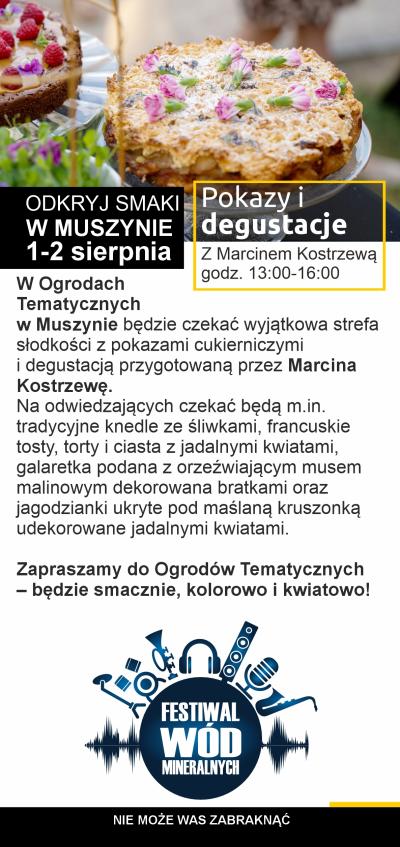 ODKRYJ SMAKI
W MUSZYNIE
1-2 sierpnia

Pokazy i degustacje

Z Marcinem Kostrzewą
godz. 13:00-16:00

W Ogrodach Tematycznych w Muszynie będzie czekać wyjątkowa strefa słodkości z pokazami cukierniczymi i degustacją przygotowaną przez Marcina Kostrzewę.
Na odwiedzających czekać będą m.in. tradycyjne knedle ze śliwkami, francuskie tosty, torty i ciasta z jadalnymi kwiatami, galaretka podana z orzeźwiającym musem malinowym dekorowana bratkami oraz jagodzianki ukryte pod maślaną kruszonką udekorowane jadalnymi kwiatami.

Zapraszamy do Ogrodów Tematycznych – będzie smacznie, kolorowo i kwiatowo!

FESTIWAL
WÓD
MINERALNYCH

NIE MOŻE WAS ZABRAKNĄĆ